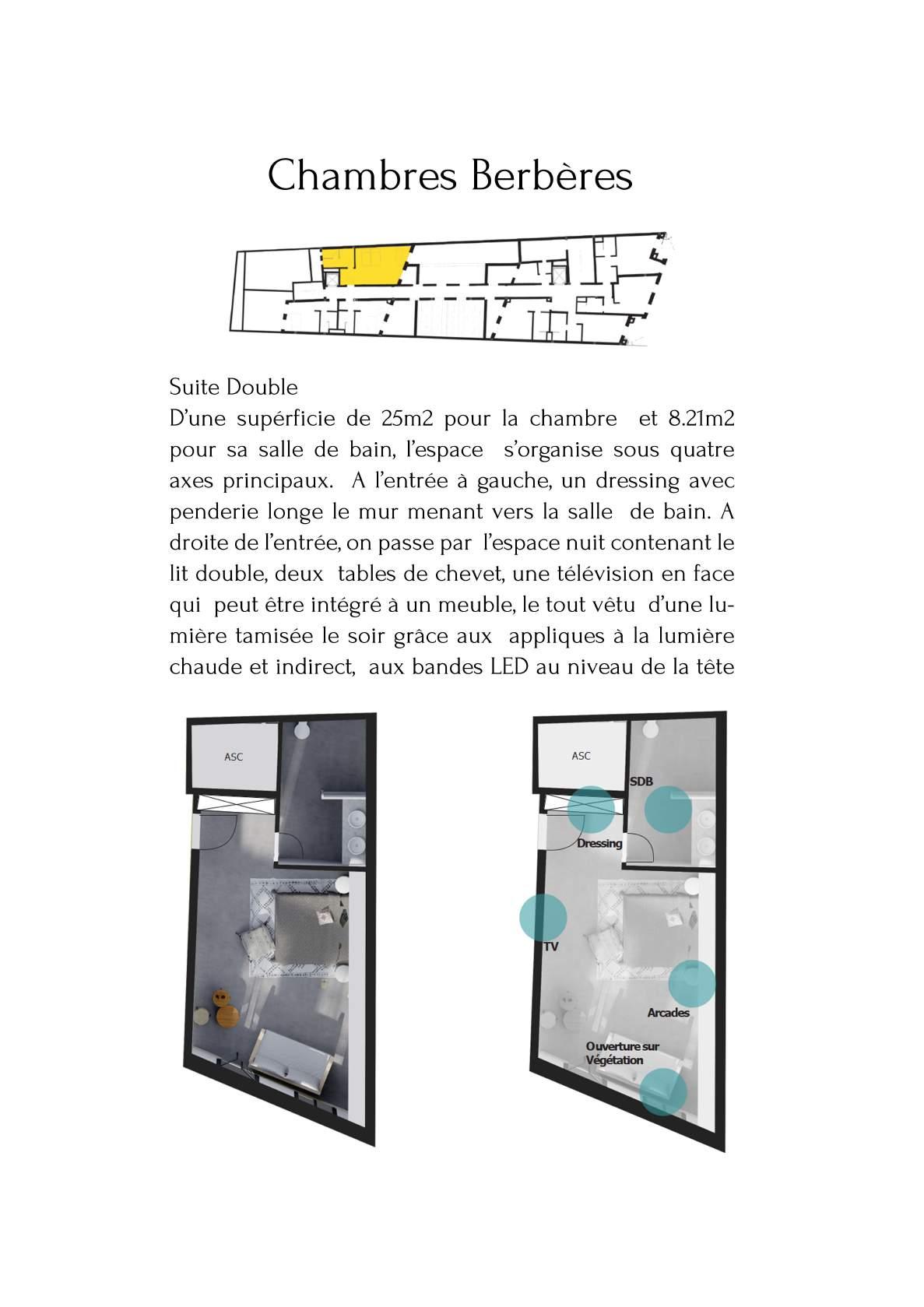 Chambres Berbères

Suite Double
D'une supérficie de 25m2 pour la chambre et 8.21m2 pour sa salle de bain, l'espace s'organise sous quatre axes principaux. A l'entrée à gauche, un dressing avec penderie longe le mur menant vers la salle de bain. A droite de l'entrée, on passe par l'espace nuit contenant le lit double, deux tables de chevet, une télévision en face qui peut être intégré à un meuble, le tout vêtu d'une lumière tamisée le soir grâce aux appliques à la lumière chaude et indirect, aux bandes LED au niveau de la tête

ASC

ASC
SDB
Dressing
TV
Arcades
Ouverture sur Végétation